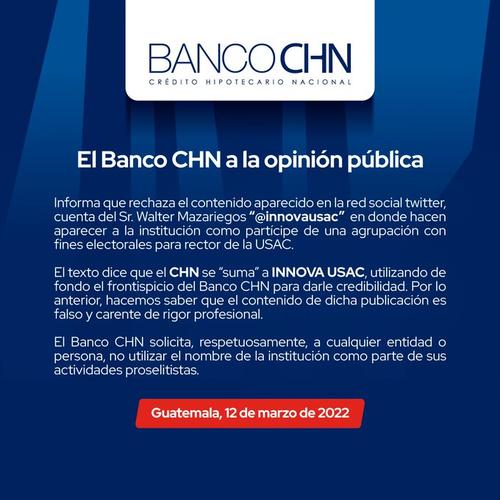 BANCO CHN
CRÉDITO HIPOTECARIO NACIONAL

El Banco CHN a la opinión pública

Informa que rechaza el contenido aparecido en la red social twitter, cuenta del Sr. Walter Mazariegos "@innovausac" en donde hacen aparecer a la institución como partícipe de una agrupación con fines electorales para rector de la USAC.

El texto dice que el CHN se "suma" a INNOVA USAC, utilizando de fondo el frontispicio del Banco CHN para darle credibilidad. Por lo anterior, hacemos saber que el contenido de dicha publicación es falso y carente de rigor profesional.

El Banco CHN solicita, respetuosamente, a cualquier entidad o persona, no utilizar el nombre de la institución como parte de sus actividades proselitistas.

Guatemala, 12 de marzo de 2022